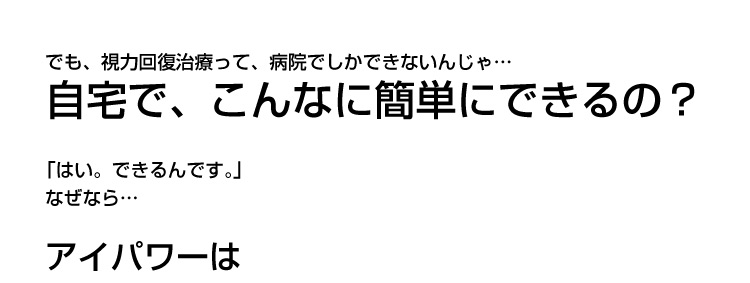 でも、視力回復治療って、病院でしかできないんじゃ…
自宅で、こんなに簡単にできるの？

「はい。できるんです。」
なぜなら…

アイパワーは